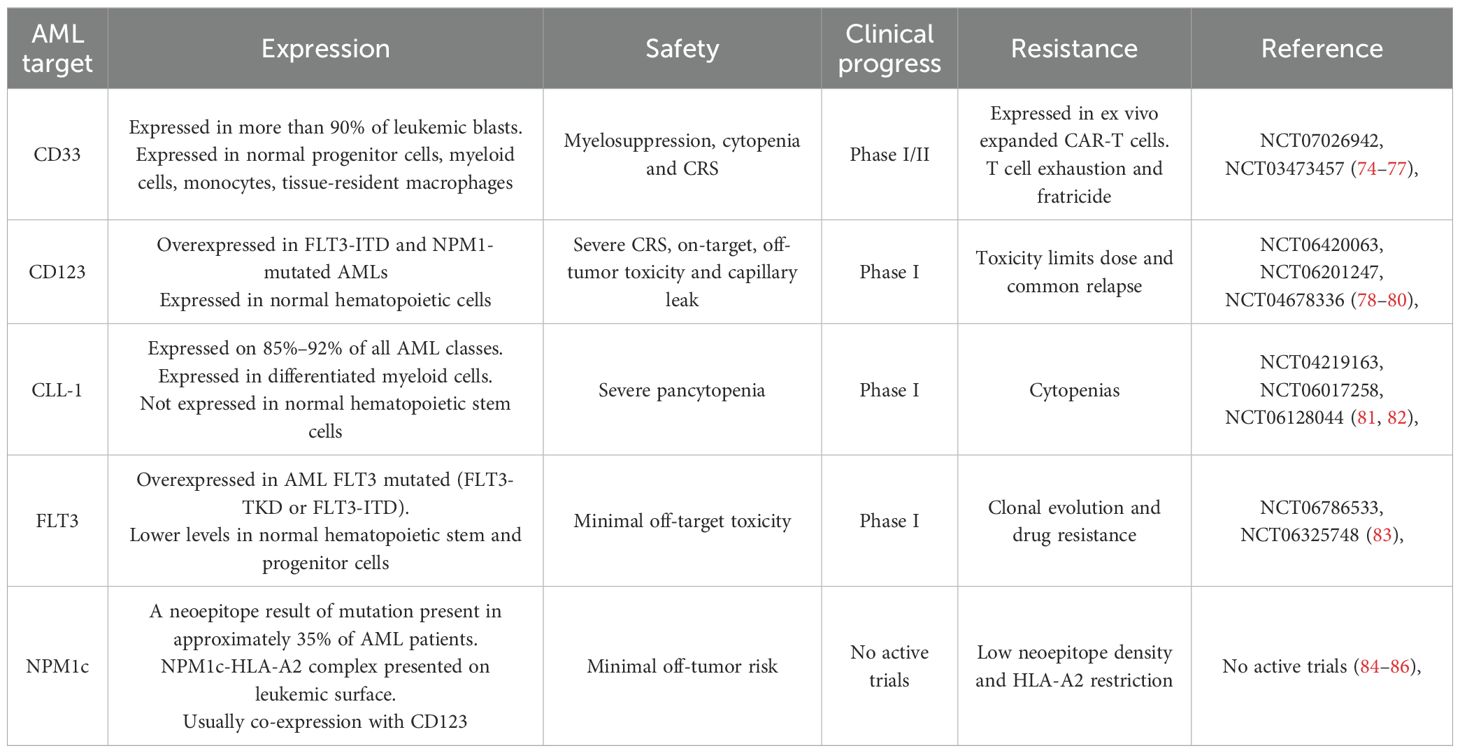 | AML target | Expression | Safety | Clinical progress | Resistance | Reference |
|---|---|---|---|---|---|
| CD33 | Expressed in more than 90% of leukemic blasts. Expressed in normal progenitor cells, myeloid cells, monocytes, tissue-resident macrophages | Myelosuppression, cytopenia and CRS | Phase I/II | Expressed in ex vivo expanded CAR-T cells. T cell exhaustion and fratricide | NCT07026942, NCT03473457 (74–77), |
| CD123 | Overexpressed in FLT3-ITD and NPM1-mutated AMLs Expressed in normal hematopoietic cells | Severe CRS, on-target, off-tumor toxicity and capillary leak | Phase I | Toxicity limits dose and common relapse | NCT06420063, NCT06201247, NCT04678336 (78–80), |
| CLL-1 | Expressed on 85%–92% of all AML classes. Expressed in differentiated myeloid cells. Not expressed in normal hematopoietic stem cells | Severe pancytopenia | Phase I | Cytopenias | NCT04219163, NCT06017258, NCT06128044 (81, 82), |
| FLT3 | Overexpressed in AML FLT3 mutated (FLT3-TKD or FLT3-ITD). Lower levels in normal hematopoietic stem and progenitor cells | Minimal off-target toxicity | Phase I | Clonal evolution and drug resistance | NCT06786533, NCT06325748 (83), |
| NPM1c | A neoepitope result of mutation present in approximately 35% of AML patients. NPM1c-HLA-A2 complex presented on leukemic surface. Usually co-expression with CD123 | Minimal off-tumor risk | No active trials | Low neoepitope density and HLA-A2 restriction | No active trials (84–86), |